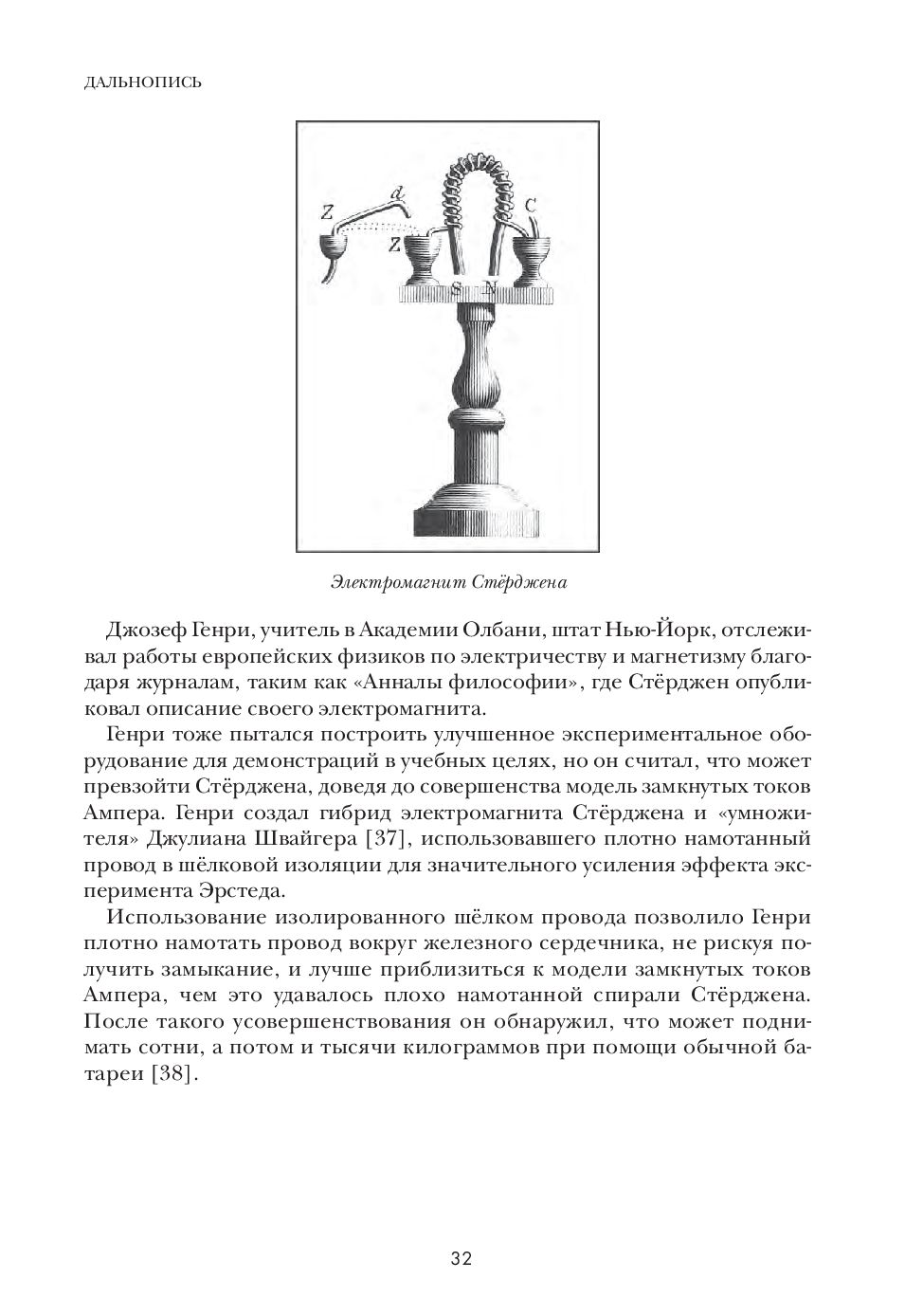 ДАЛЬНОПИСЬ

Z
d
C
Z
S
N

Электромагнит Стёрджена

Джозеф Генри, учитель в Академии Олбани, штат Нью-Йорк, отслеживал работы европейских физиков по электричеству и магнетизму благодаря журналам, таким как «Анналы философии», где Стёрджен опубликовал описание своего электромагнита.

Генри тоже пытался построить улучшенное экспериментальное оборудование для демонстраций в учебных целях, но он считал, что может превзойти Стёрджена, доведя до совершенства модель замкнутых токов Ампера. Генри создал гибрид электромагнита Стёрджена и «умножителя» Джулиана Швайгера [37], использовавшего плотно намотанный провод в шёлковой изоляции для значительного усиления эффекта эксперимента Эрстеда.

Использование изолированного шёлком провода позволило Генри плотно намотать провод вокруг железного сердечника, не рискуя получить замыкание, и лучше приблизиться к модели замкнутых токов Ампера, чем это удавалось плохо намотанной спирали Стёрджена. После такого усовершенствования он обнаружил, что может поднимать сотни, а потом и тысячи килограммов при помощи обычной батареи [38].

32